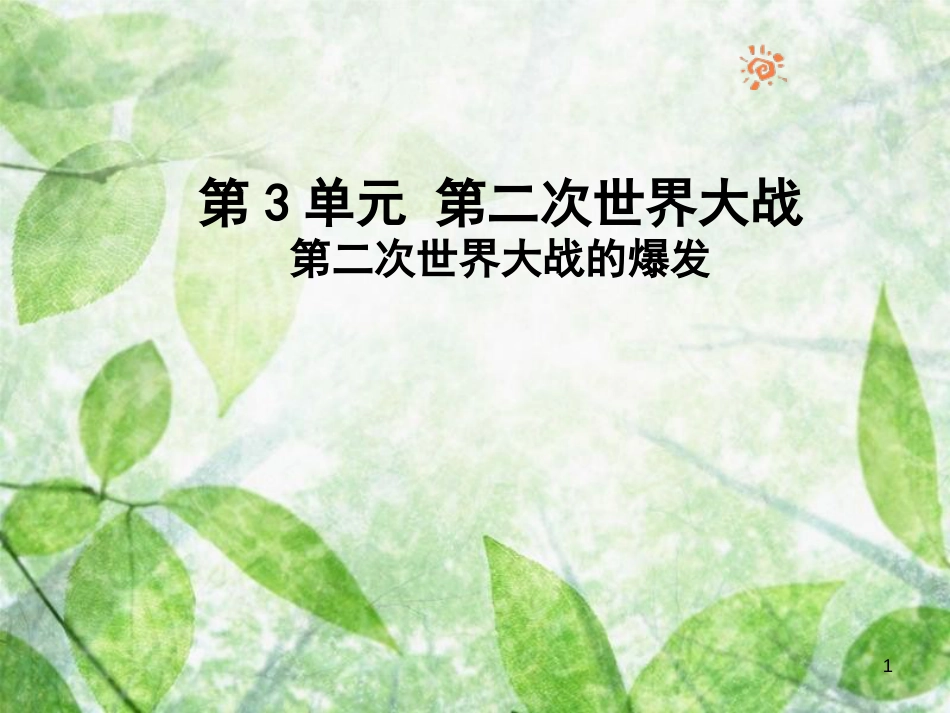 第 3 单元 第二次世界大战
第二次世界大战的爆发

1